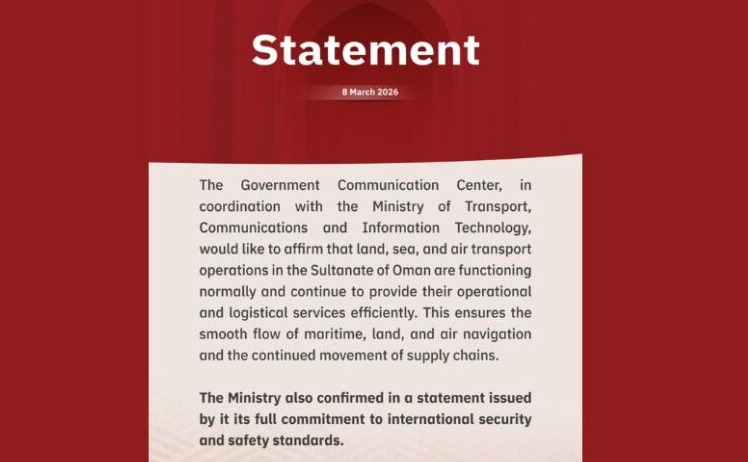 Statement

8 March 2026

The Government Communication Center, in coordination with the Ministry of Transport, Communications and Information Technology, would like to affirm that land, sea, and air transport operations in the Sultanate of Oman are functioning normally and continue to provide their operational and logistical services efficiently. This ensures the smooth flow of maritime, land, and air navigation and the continued movement of supply chains.

The Ministry also confirmed in a statement issued by it its full commitment to international security and safety standards.